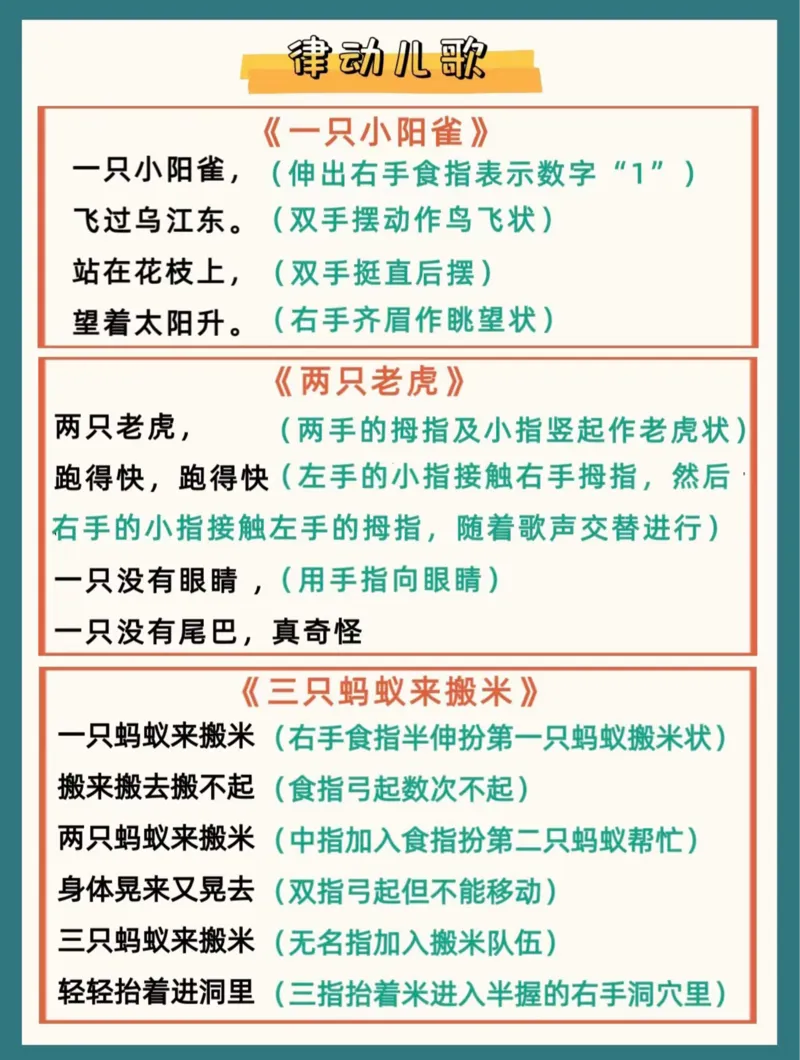 律动儿歌

《一只小阳雀》

一只小阳雀，（伸出右手食指表示数字“1”）

飞过乌江东。（双手摆动作鸟飞状）

站在花枝上，（双手挺直后摆）

望着太阳升。（右手齐眉作眺望状）

《两只老虎》

两只老虎，（两手的拇指及小指竖起作老虎状）

跑得快，跑得快（左手的小指接触右手拇指，然后右手的小指接触左手的拇指，随着歌声交替进行）

一只没有眼睛，（用手指向眼睛）

一只没有尾巴，真奇怪

《三只蚂蚁来搬米》

一只蚂蚁来搬米（右手食指半伸扮第一只蚂蚁搬米状）

搬来搬去搬不起（食指弓起数次不起）

两只蚂蚁来搬米（中指加入食指扮第二只蚂蚁帮忙）

身体晃来又晃去（双指弓起但不能移动）

三只蚂蚁来搬米（无名指加入搬米队伍）

轻轻抬着进洞里（三指抬着米进入半握的右手洞穴里）